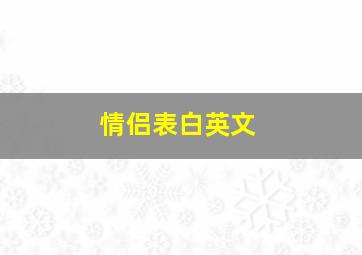 情侣表白英文